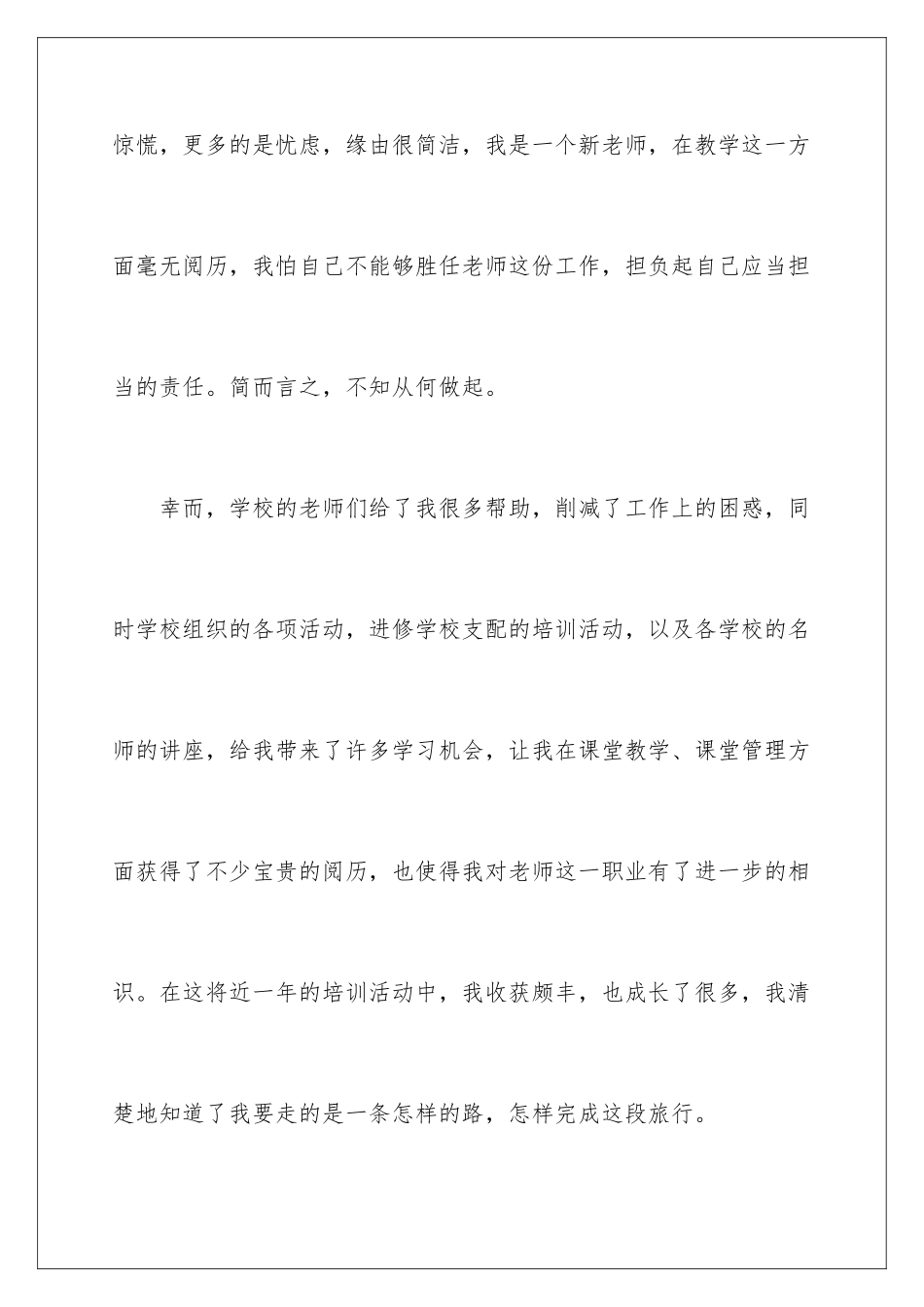 惊慌，更多的是忧虑，缘由很简洁，我是一个新老师，在教学这一方面毫无阅历，我怕自己不能够胜任老师这份工作，担负起自己应当担当的责任。简而言之，不知从何做起。

幸而，学校的老师们给了我很多帮助，削减了工作上的困惑，同时学校组织的各项活动，进修学校支配的培训活动，以及各学校的名师的讲座，给我带来了许多学习机会，让我在课堂教学、课堂管理方面获得了不少宝贵的阅历，也使得我对老师这一职业有了进一步的相识。在这将近一年的培训活动中，我收获颇丰，也成长了很多，我清楚地知道了我要走的是一条怎样的路，怎样完成这段旅行。